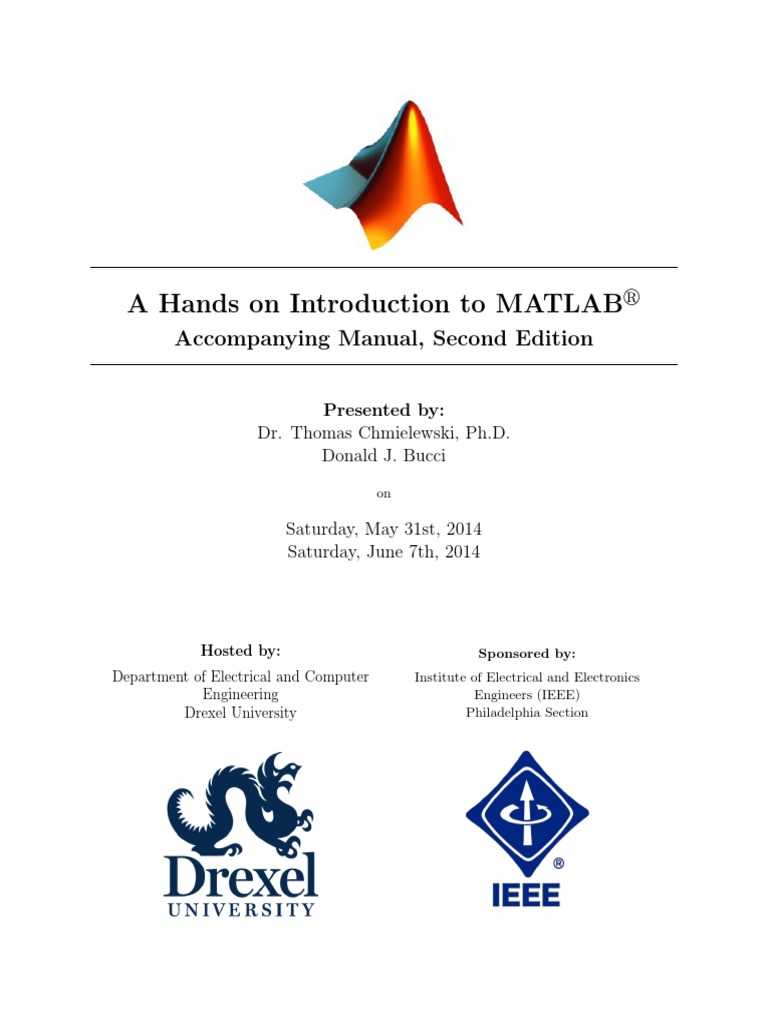 A Hands on Introduction to MATLAB®
Accompanying Manual, Second Edition

Presented by:
Dr. Thomas Chmielewski, Ph.D.
Donald J. Bucci

on

Saturday, May 31st, 2014
Saturday, June 7th, 2014

Hosted by:
Department of Electrical and Computer Engineering
Drexel University

Drexel
UNIVERSITY

Sponsored by:
Institute of Electrical and Electronics Engineers (IEEE)
Philadelphia Section

®
IEEE